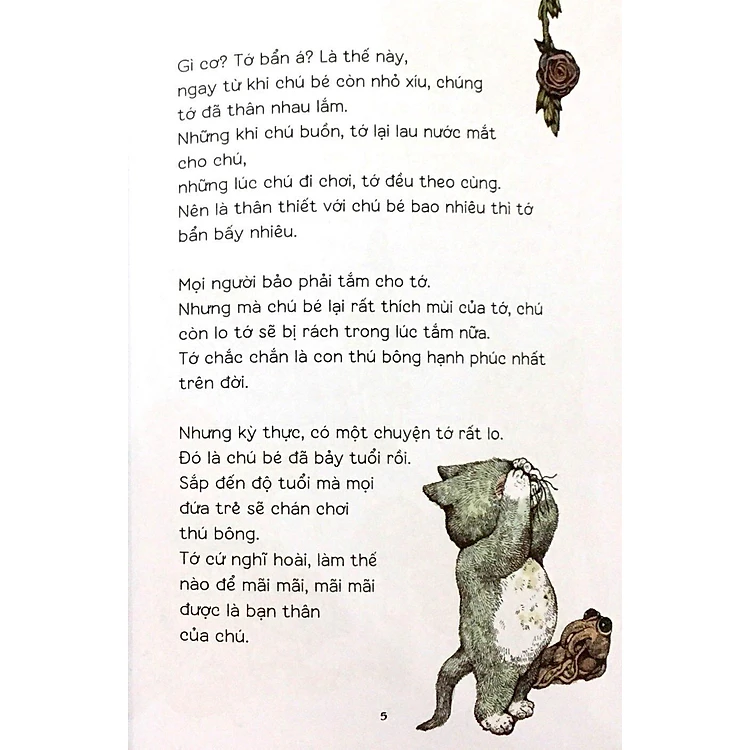 Gì cơ? Tớ bẩn á? Là thế này, ngay từ khi chú bé còn nhỏ xíu, chúng tớ đã thân nhau lắm.
Những khi chú buồn, tớ lại lau nước mắt cho chú,
những lúc chú đi chơi, tớ đều theo cùng.
Nên là thân thiết với chú bé bao nhiêu thì tớ bẩn bấy nhiêu.

Mọi người bảo phải tắm cho tớ.
Nhưng mà chú bé lại rất thích mùi của tớ, chú còn lo tớ sẽ bị rách trong lúc tắm nữa.
Tớ chắc chắn là con thú bông hạnh phúc nhất trên đời.

Nhưng kỳ thực, có một chuyện tớ rất lo.
Đó là chú bé đã bảy tuổi rồi.
Sắp đến độ tuổi mà mọi đứa trẻ sẽ chán chơi thú bông.
Tớ cứ nghĩ hoài, làm thế nào để mãi mãi, mãi mãi được là bạn thân của chú.

5